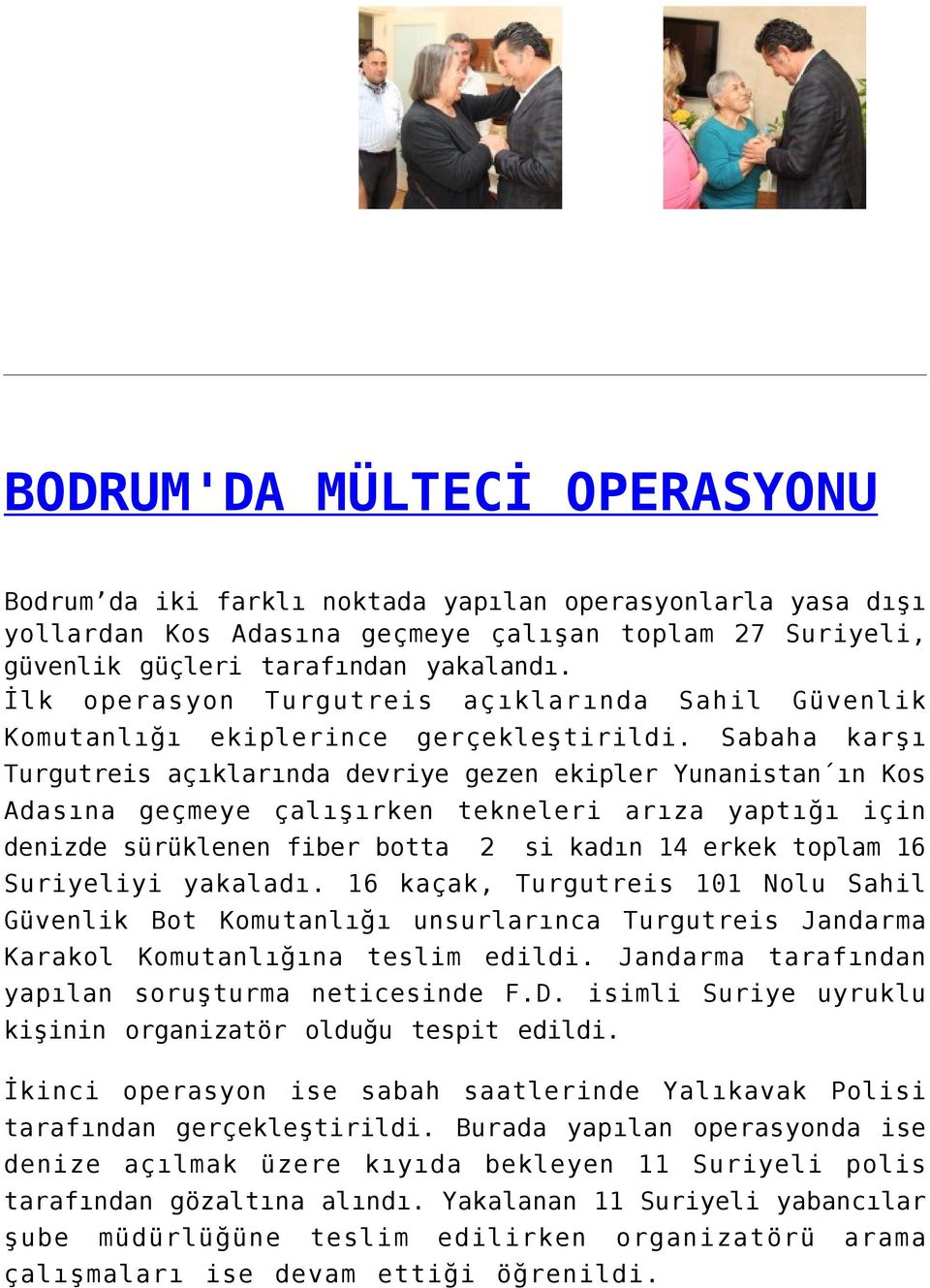 BODRUM'DA MÜLTECİ OPERASYONU

Bodrum’da iki farklı noktada yapılan operasyonlarla yasa dışı yollardan Kos Adasına geçmeye çalışan toplam 27 Suriyeli, güvenlik güçleri tarafından yakalandı.
İlk operasyon Turgutreis açıklarında Sahil Güvenlik Komutanlığı ekiplerince gerçekleştirildi. Sabaha karşı Turgutreis açıklarında devriye gezen ekipler Yunanistan´ın Kos Adasına geçmeye çalışırken tekneleri arıza yaptığı için denizde sürüklenen fiber botta 2 si kadın 14 erkek toplam 16 Suriyeliyi yakaladı. 16 kaçak, Turgutreis 101 Nolu Sahil Güvenlik Bot Komutanlığı unsurlarınca Turgutreis Jandarma Karakol Komutanlığına teslim edildi. Jandarma tarafından yapılan soruşturma neticesinde F.D. isimli Suriye uyruklu kişinin organizatör olduğu tespit edildi.

İkinci operasyon ise sabah saatlerinde Yalıkavak Polisi tarafından gerçekleştirildi. Burada yapılan operasyonda ise denize açılmak üzere kıyıda bekleyen 11 Suriyeli polis tarafından gözaltına alındı. Yakalanan 11 Suriyeli yabancılar şube müdürlüğüne teslim edilirken organizatörü arama çalışmaları ise devam ettiği öğrenildi.